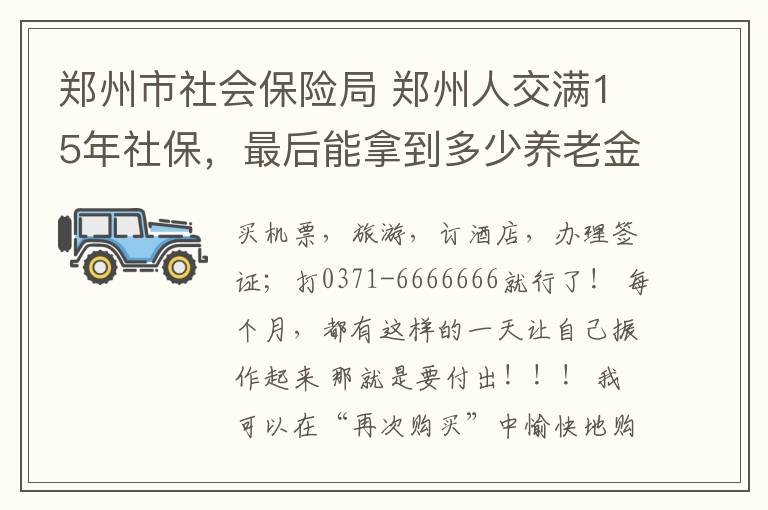 郑州市社会保险局 郑州人交满15年社保，最后能拿到多少养老金

买机票，旅游，订酒店，办理签证；打0371-6666666就行了！ 每个月，都有这样的一天让自己振作起来 那就是要付出！！！ 我可以在“再次购买”中愉快地购